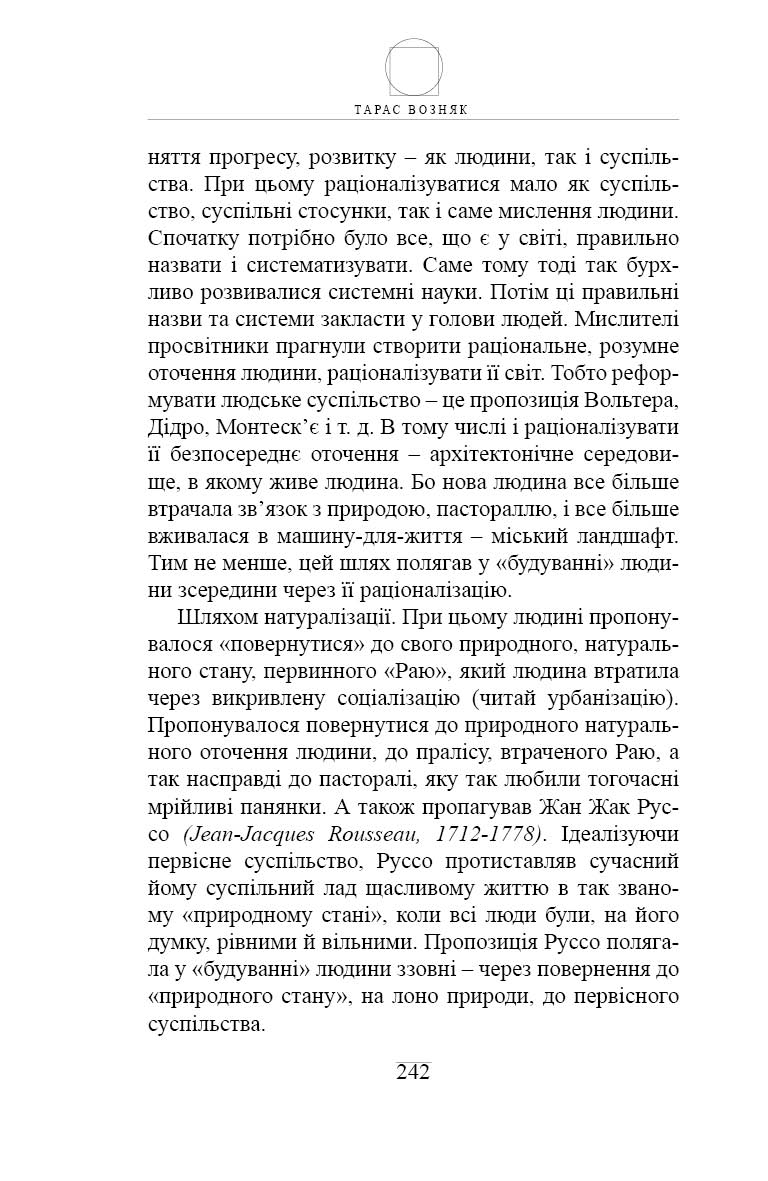 ТАРАС ВОЗНЯК

няття прогресу, розвитку – як людини, так і суспільства. При цьому раціоналізуватися мало як суспільство, суспільні стосунки, так і саме мислення людини. Спочатку потрібно було все, що є у світі, правильно назвати і систематизувати. Саме тому тоді так бурхливо розвивалися системні науки. Потім ці правильні назви та системи закласти у голови людей. Мислителі просвітники прагнули створити раціональне, розумне оточення людини, раціоналізувати її світ. Тобто реформувати людське суспільство – це пропозиція Вольтера, Дідро, Монтеск'є і т. д. В тому числі і раціоналізувати її безпосереднє оточення – архітектонічне середовище, в якому живе людина. Бо нова людина все більше втрачала зв'язок з природою, пастораллю, і все більше вживалася в машину-для-життя – міський ландшафт. Тим не менше, цей шлях полягав у «будуванні» людини зсередини через її раціоналізацію.

Шляхом натуралізації. При цьому людині пропонувалося «повернутися» до свого природного, натурального стану, первинного «Раю», який людина втратила через викривлену соціалізацію (читай урбанізацію). Пропонувалося повернутися до природного натурального оточення людини, до пралісу, втраченого Раю, а так насправді до пасторалі, яку так любили тогочасні мрійливі панянки. А також пропагував Жан Жак Руссо (Jean-Jacques Rousseau, 1712-1778). Ідеалізуючи первісне суспільство, Руссо протиставляв сучасний йому суспільний лад щасливому життю в так званому «природному стані», коли всі люди були, на його думку, рівними й вільними. Пропозиція Руссо полягала у «будуванні» людини ззовні – через повернення до «природного стану», на лоно природи, до первісного суспільства.

242